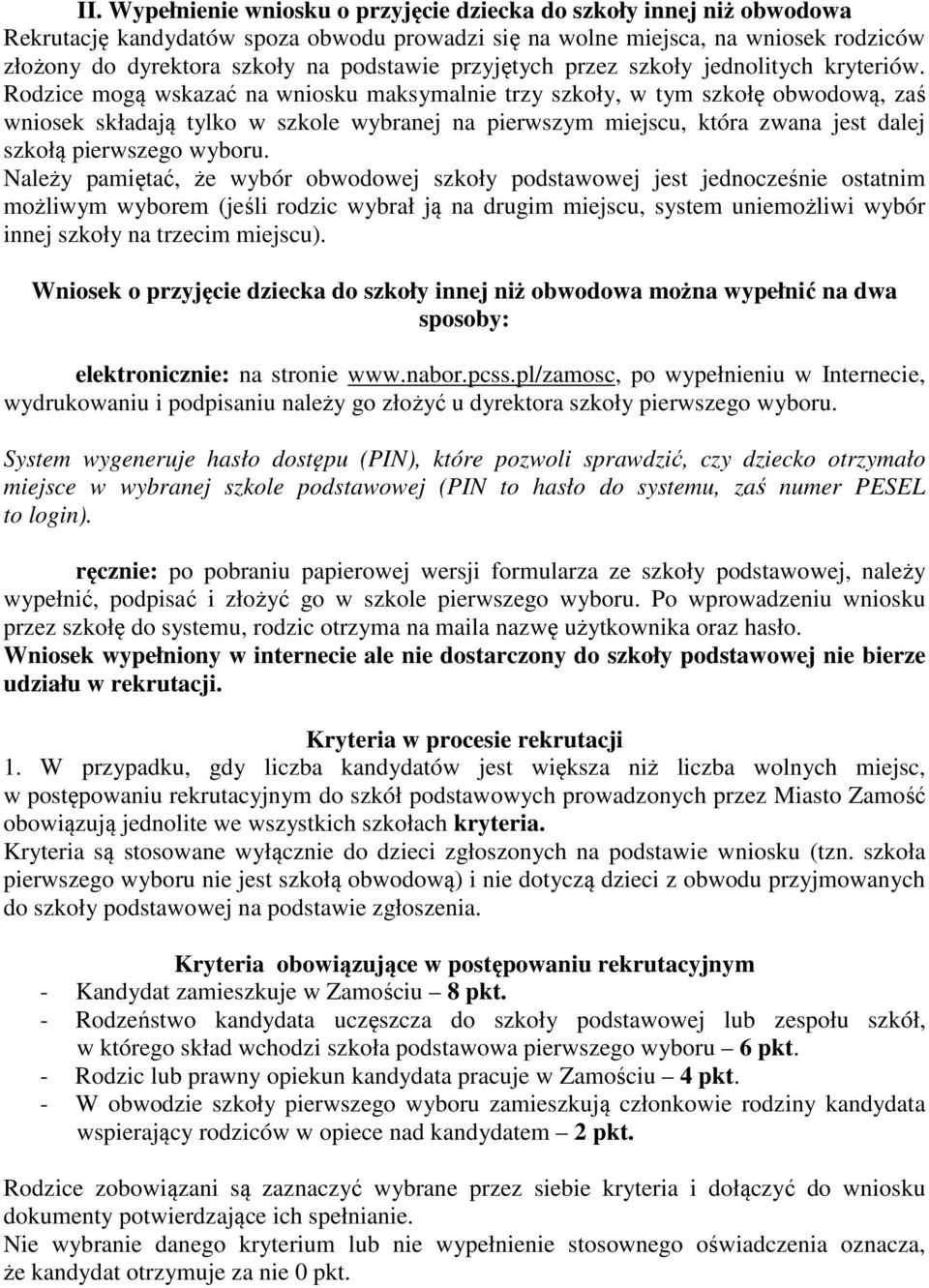 II. Wypełnienie wniosku o przyjęcie dziecka do szkoły innej niż obwodowa
Rekrutację kandydatów spoza obwodu prowadzi się na wolne miejsca, na wniosek rodziców złożony do dyrektora szkoły na podstawie przyjętych przez szkoły jednolitych kryteriów. Rodzice mogą wskazać na wniosku maksymalnie trzy szkoły, w tym szkołę obwodową, zaś wniosek składają tylko w szkole wybranej na pierwszym miejscu, która zwana jest dalej szkołą pierwszego wyboru.
Należy pamiętać, że wybór obwodowej szkoły podstawowej jest jednocześnie ostatnim możliwym wyborem (jeśli rodzic wybrał ją na drugim miejscu, system uniemożliwi wybór innej szkoły na trzecim miejscu).

Wniosek o przyjęcie dziecka do szkoły innej niż obwodowa można wypełnić na dwa sposoby:

elektronicznie: na stronie www.nabor.pcss.pl/zamosc, po wypełnieniu w Internecie, wydrukowaniu i podpisaniu należy go złożyć u dyrektora szkoły pierwszego wyboru.

System wygeneruje hasło dostępu (PIN), które pozwoli sprawdzić, czy dziecko otrzymało miejsce w wybranej szkole podstawowej (PIN to hasło do systemu, zaś numer PESEL to login).

ręcznie: po pobraniu papierowej wersji formularza ze szkoły podstawowej, należy wypełnić, podpisać i złożyć go w szkole pierwszego wyboru. Po wprowadzeniu wniosku przez szkołę do systemu, rodzic otrzyma na maila nazwę użytkownika oraz hasło.
Wniosek wypełniony w internecie ale nie dostarczony do szkoły podstawowej nie bierze udziału w rekrutacji.

Kryteria w procesie rekrutacji
1. W przypadku, gdy liczba kandydatów jest większa niż liczba wolnych miejsc, w postępowaniu rekrutacyjnym do szkół podstawowych prowadzonych przez Miasto Zamość obowiązują jednolite we wszystkich szkołach kryteria.
Kryteria są stosowane wyłącznie do dzieci zgłoszonych na podstawie wniosku (tzn. szkoła pierwszego wyboru nie jest szkołą obwodową) i nie dotyczą dzieci z obwodu przyjmowanych do szkoły podstawowej na podstawie zgłoszenia.

Kryteria obowiązujące w postępowaniu rekrutacyjnym
- Kandydat zamieszkuje w Zamościu – 8 pkt.
- Rodzeństwo kandydata uczęszcza do szkoły podstawowej lub zespołu szkół, w którego skład wchodzi szkoła podstawowa pierwszego wyboru – 6 pkt.
- Rodzic lub prawny opiekun kandydata pracuje w Zamościu – 4 pkt.
- W obwodzie szkoły pierwszego wyboru zamieszkują członkowie rodziny kandydata wspierający rodziców w opiece nad kandydatem – 2 pkt.

Rodzice zobowiązani są zaznaczyć wybrane przez siebie kryteria i dołączyć do wniosku dokumenty potwierdzające ich spełnianie.
Nie wybranie danego kryterium lub nie wypełnienie stosownego oświadczenia oznacza, że kandydat otrzymuje za nie 0 pkt.